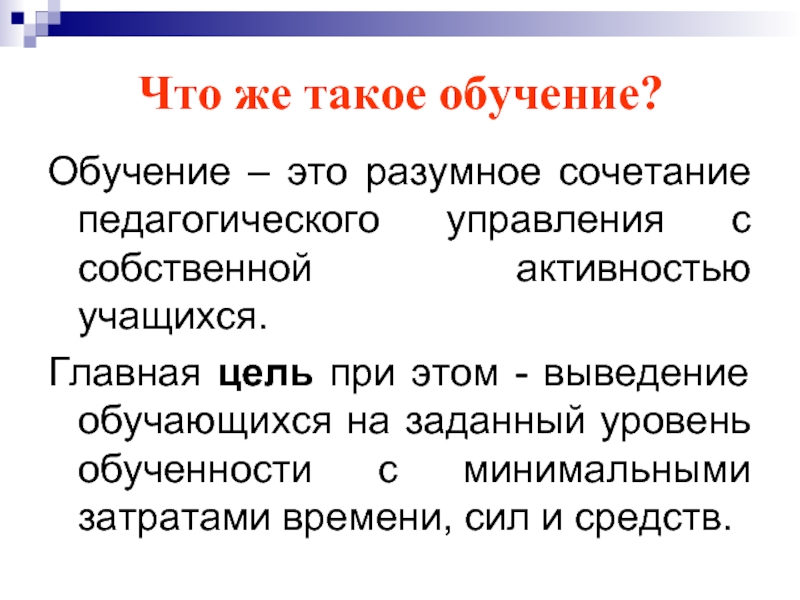 Что же такое обучение?

Обучение – это разумное сочетание педагогического управления с собственной активностью учащихся.

Главная цель при этом - выведение обучающихся на заданный уровень обученности с минимальными затратами времени, сил и средств.